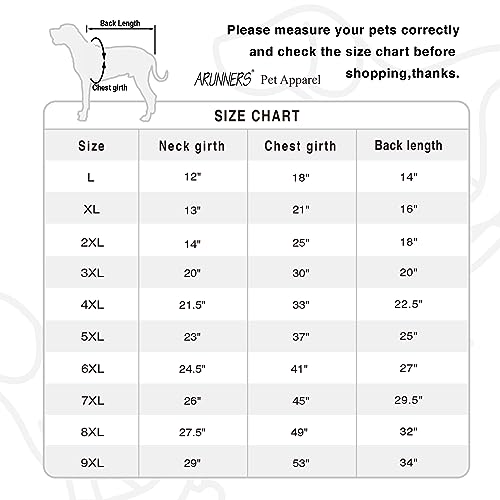 Back Length

Chest girth

Please measure your pets correctly and check the size chart before shopping,thanks.

ARUNNERS® Pet Apparel

SIZE CHART

| Size | Neck girth | Chest girth | Back length |
|---|---|---|---|
| L | 12" | 18" | 14" |
| XL | 13" | 21" | 16" |
| 2XL | 14" | 25" | 18" |
| 3XL | 20" | 30" | 20" |
| 4XL | 21.5" | 33" | 22.5" |
| 5XL | 23" | 37" | 25" |
| 6XL | 24.5" | 41" | 27" |
| 7XL | 26" | 45" | 29.5" |
| 8XL | 27.5" | 49" | 32" |
| 9XL | 29" | 53" | 34" |